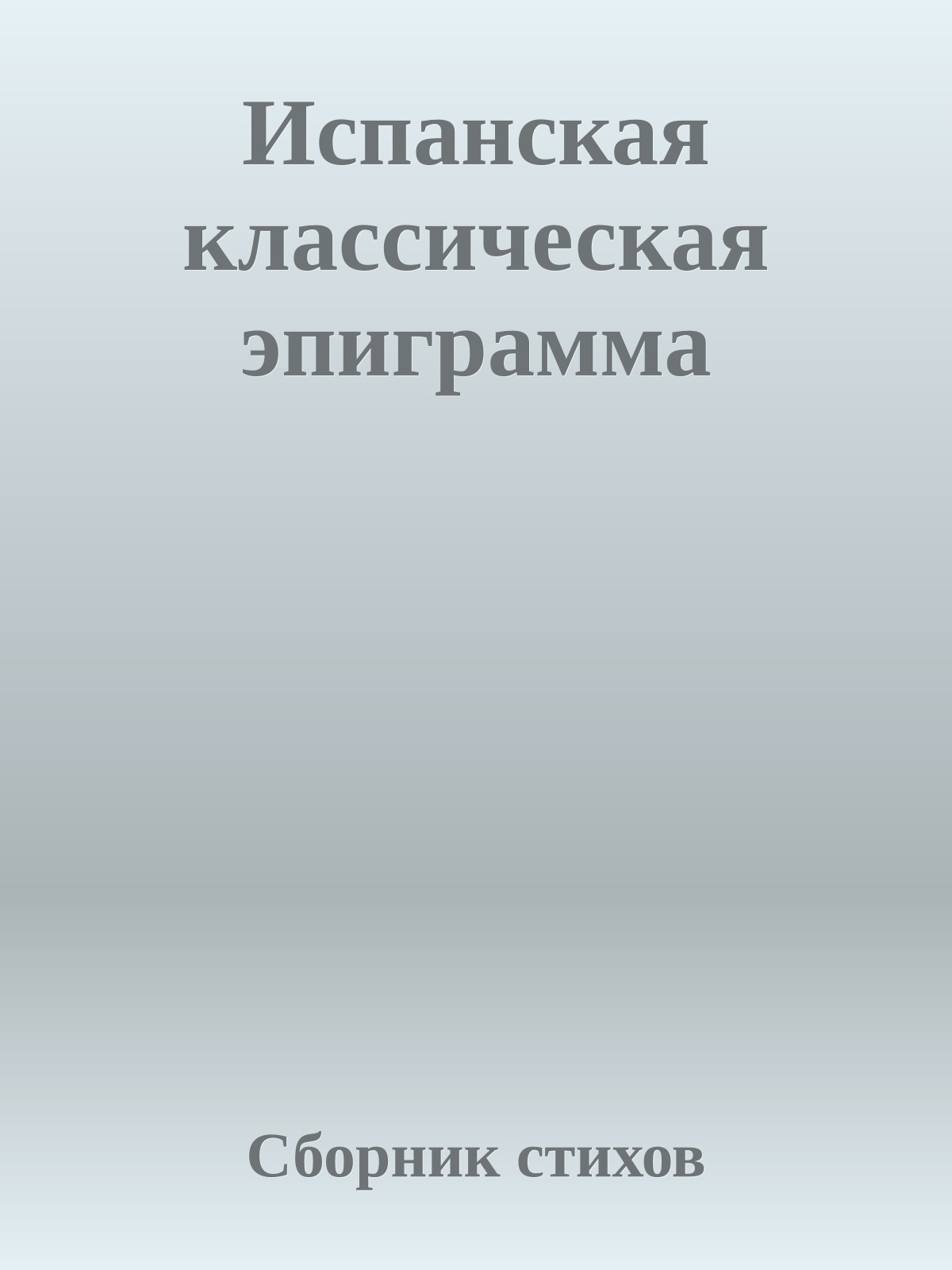 Испанская классическая эпиграмма

Сборник стихов